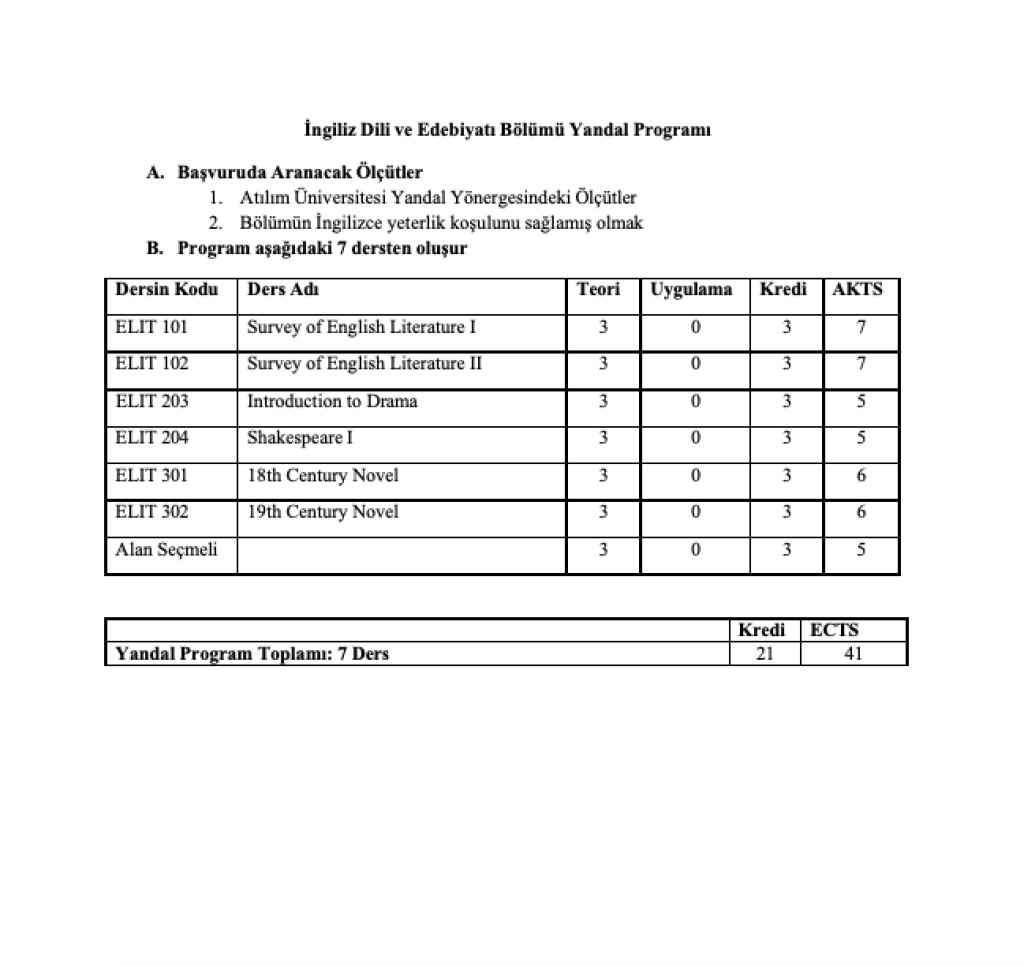 İngiliz Dili ve Edebiyatı Bölümü Yandal Programı

A. Başvuruda Aranacak Ölçütler
1. Atılım Üniversitesi Yandal Yönergesindeki Ölçütler
2. Bölümün İngilizce yeterlik koşulunu sağlamış olmak
B. Program aşağıdaki 7 dersten oluşur

| Dersin Kodu | Ders Adı | Teori | Uygulama | Kredi | AKTS |
|---|---|---|---|---|---|
| ELIT 101 | Survey of English Literature I | 3 | 0 | 3 | 7 |
| ELIT 102 | Survey of English Literature II | 3 | 0 | 3 | 7 |
| ELIT 203 | Introduction to Drama | 3 | 0 | 3 | 5 |
| ELIT 204 | Shakespeare I | 3 | 0 | 3 | 5 |
| ELIT 301 | 18th Century Novel | 3 | 0 | 3 | 6 |
| ELIT 302 | 19th Century Novel | 3 | 0 | 3 | 6 |
| Alan Seçmeli | | 3 | 0 | 3 | 5 |

| | Kredi | ECTS |
|---|---|---|
| Yandal Program Toplamı: 7 Ders | 21 | 41 |